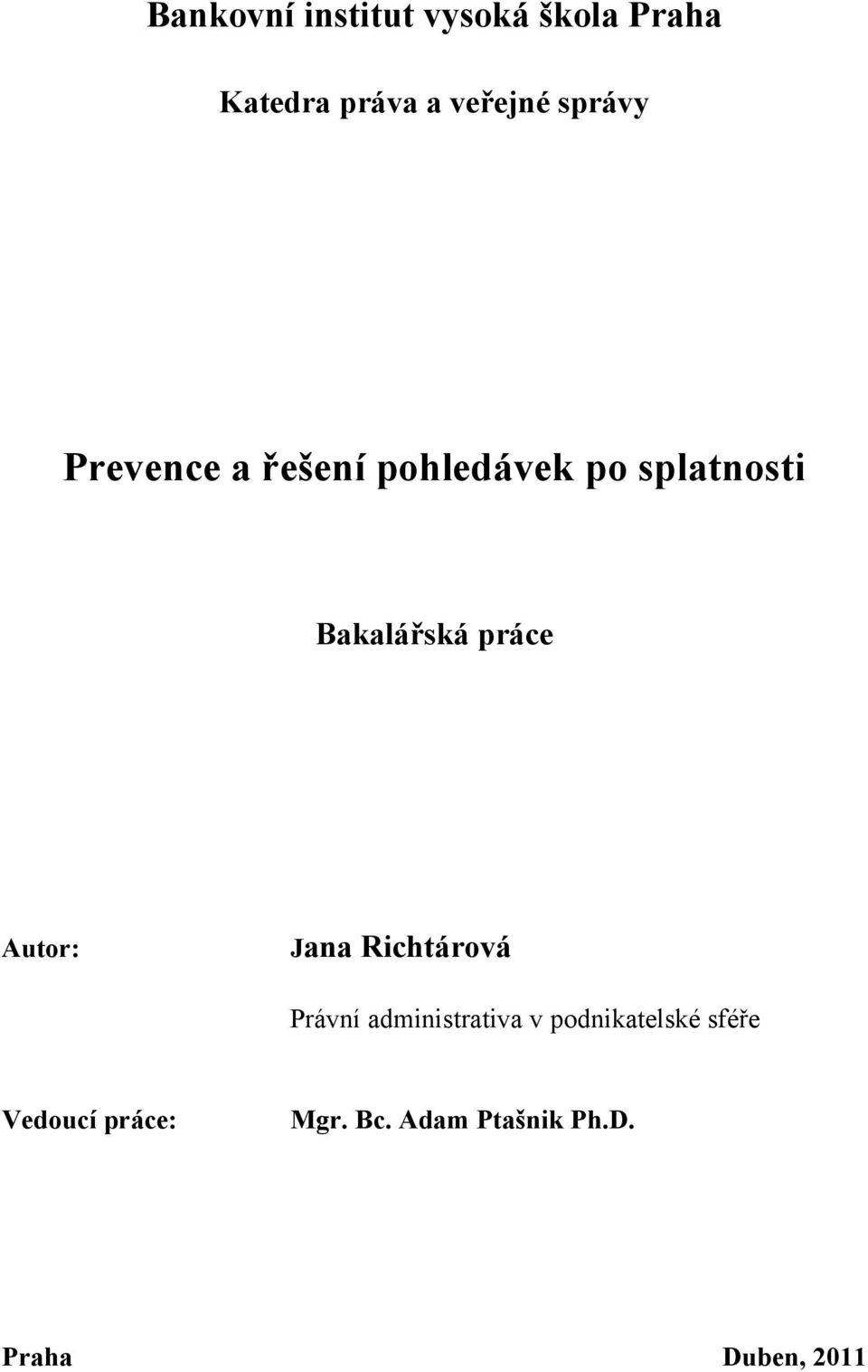 Bankovní institut vysoká škola Praha

Katedra práva a veřejné správy

Prevence a řešení pohledávek po splatnosti

Bakalářská práce

Autor: Jana Richtárová

Právní administrativa v podnikatelské sféře

Vedoucí práce: Mgr. Bc. Adam Ptašnik Ph.D.

Praha Duben, 2011